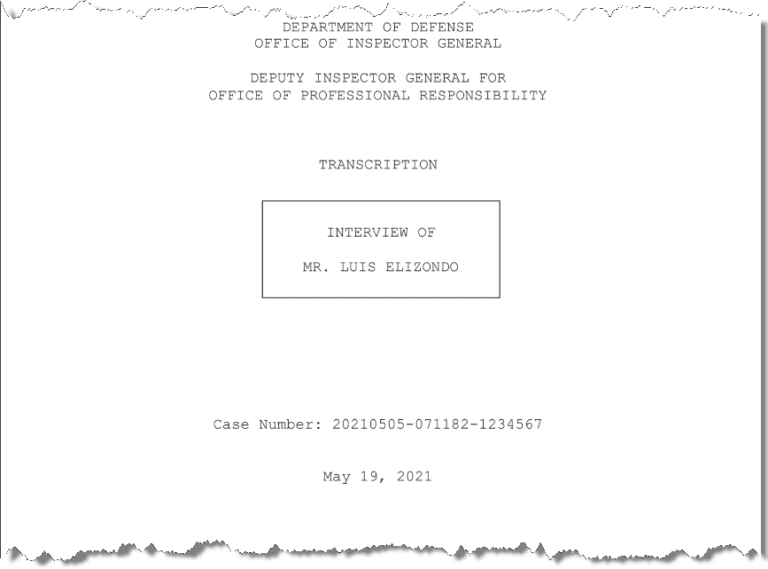 DEPARTMENT OF DEFENSE
OFFICE OF INSPECTOR GENERAL

DEPUTY INSPECTOR GENERAL FOR
OFFICE OF PROFESSIONAL RESPONSIBILITY

TRANSCRIPTION

INTERVIEW OF

MR. LUIS ELIZONDO

Case Number: 20210505-071182-1234567

May 19, 2021